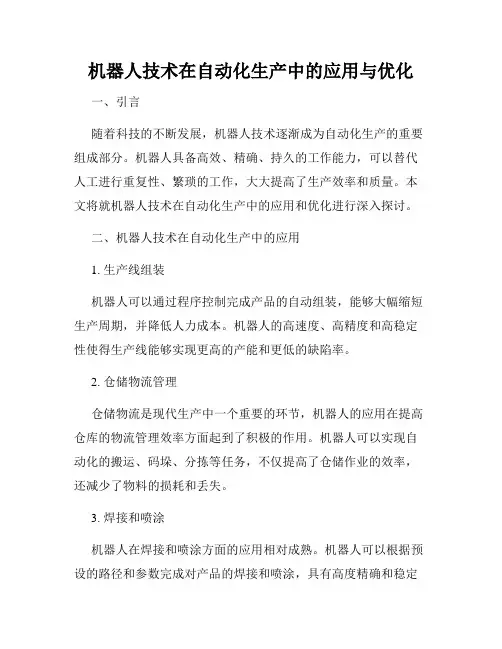 机器人技术在自动化生产中的应用与优化

一、引言

随着科技的不断发展，机器人技术逐渐成为自动化生产的重要组成部分。机器人具备高效、精确、持久的工作能力，可以替代人工进行重复性、繁琐的工作，大大提高了生产效率和质量。本文将就机器人技术在自动化生产中的应用和优化进行深入探讨。

二、机器人技术在自动化生产中的应用

1. 生产线组装

机器人可以通过程序控制完成产品的自动组装，能够大幅缩短生产周期，并降低人力成本。机器人的高速度、高精度和高稳定性使得生产线能够实现更高的产能和更低的缺陷率。

2. 仓储物流管理

仓储物流是现代生产中一个重要的环节，机器人的应用在提高仓库的物流管理效率方面起到了积极的作用。机器人可以实现自动化的搬运、码垛、分拣等任务，不仅提高了仓储作业的效率，还减少了物料的损耗和丢失。

3. 焊接和喷涂

机器人在焊接和喷涂方面的应用相对成熟。机器人可以根据预设的路径和参数完成对产品的焊接和喷涂，具有高度精确和稳定